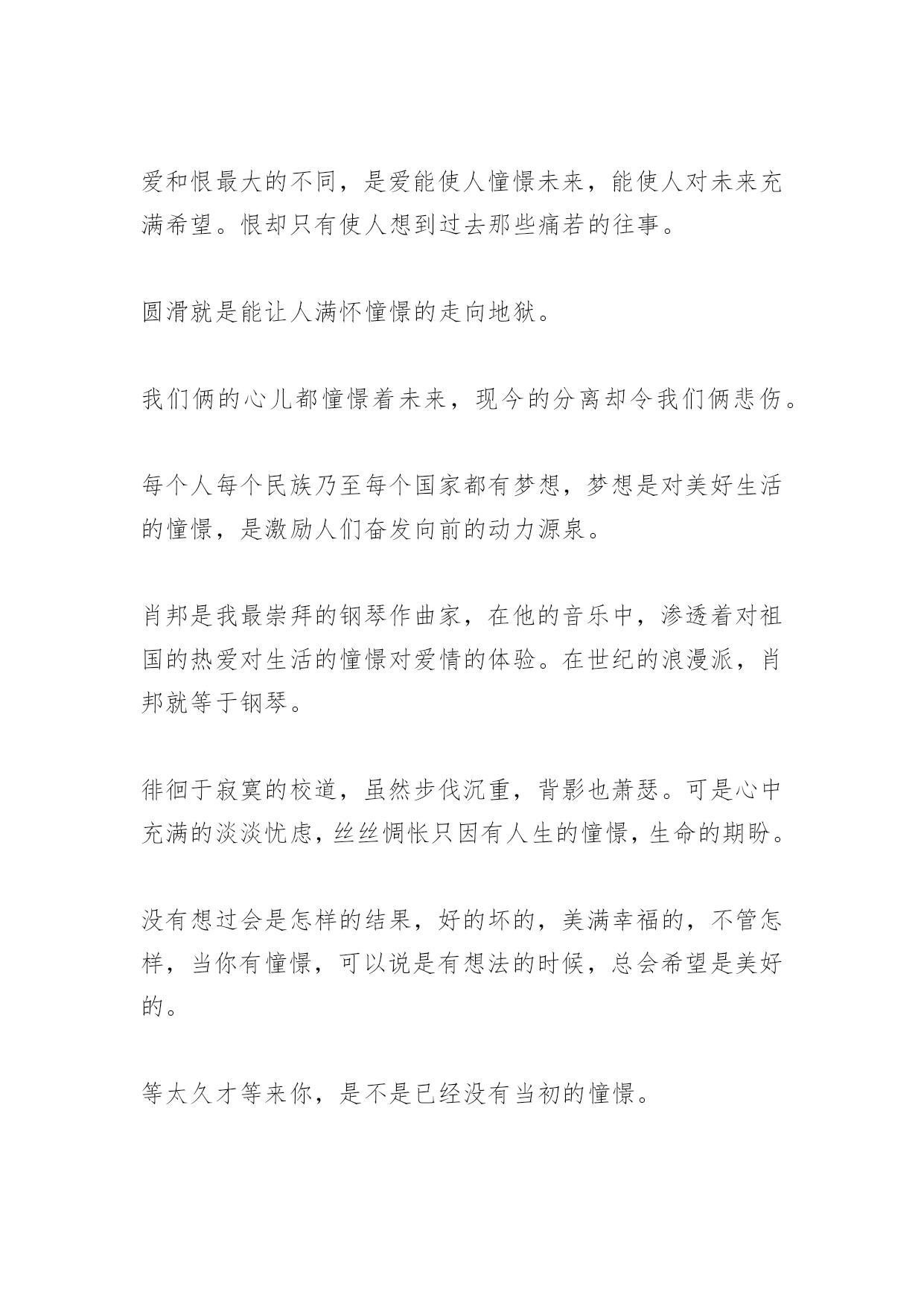 爱和恨最大的不同，是爱能使人憧憬未来，能使人对未来充满希望。恨却只有使人想到过去那些痛若的往事。

圆滑就是能让人满怀憧憬的走向地狱。

我们俩的心儿都憧憬着未来，现今的分离却令我们俩悲伤。

每个人每个民族乃至每个国家都有梦想，梦想是对美好生活的憧憬，是激励人们奋发向前的动力源泉。

肖邦是我最崇拜的钢琴作曲家，在他的音乐中，渗透着对祖国的热爱对生活的憧憬对爱情的体验。在世纪的浪漫派，肖邦就等于钢琴。

徘徊于寂寞的校道，虽然步伐沉重，背影也萧瑟。可是心中充满的淡淡忧虑，丝丝惆怅只因有人生的憧憬，生命的期盼。

没有想过会是怎样的结果，好的坏的，美满幸福的，不管怎样，当你有憧憬，可以说是有想法的时候，总会希望是美好的。

等太久才等来你，是不是已经没有当初的憧憬。